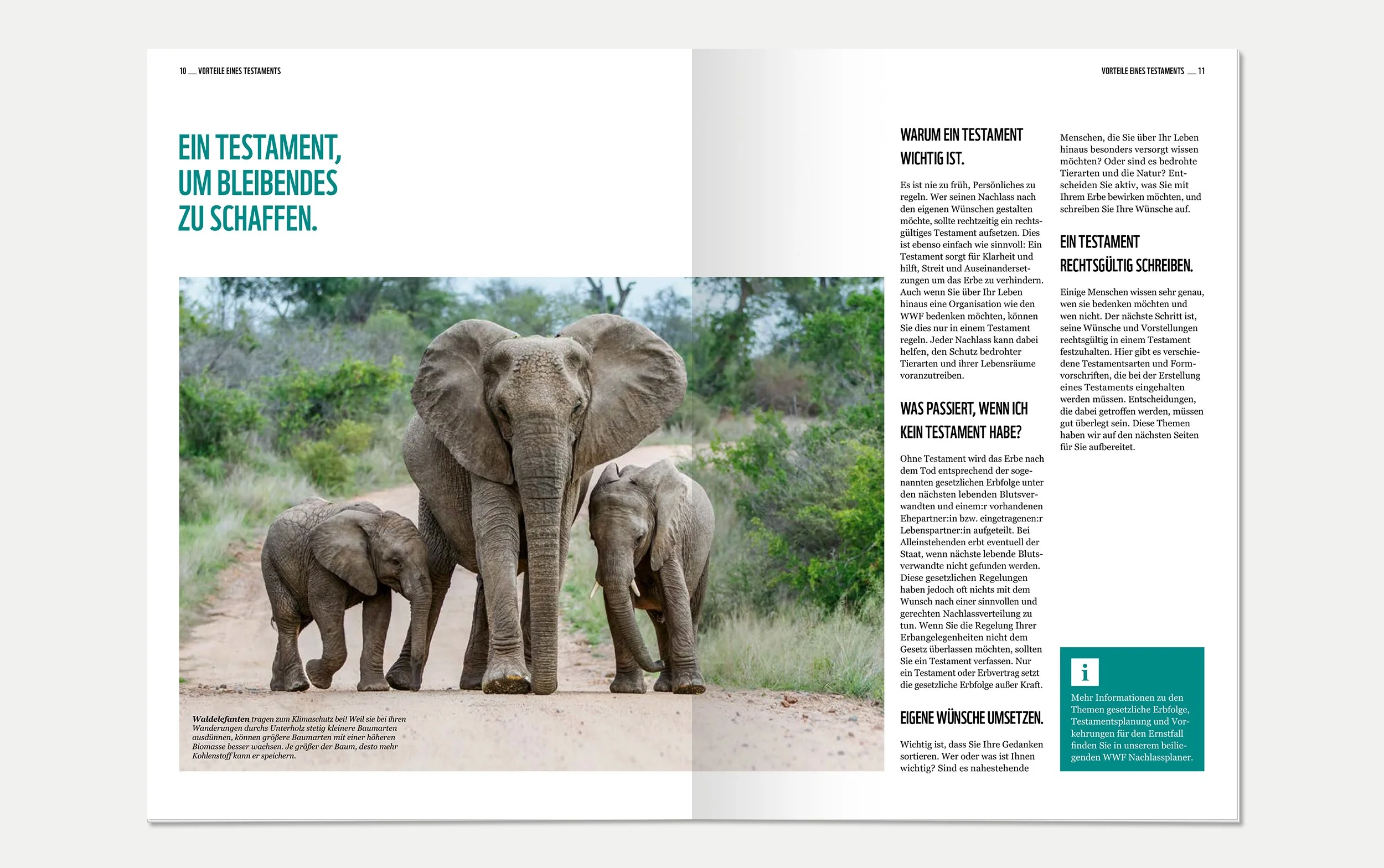 10 __ VORTEILE EINES TESTAMENTS

EIN TESTAMENT, UM BLEIBENDES ZU SCHAFFEN.

Waldelefanten tragen zum Klimaschutz bei! Weil sie bei ihren Wanderungen durchs Unterholz stetig kleinere Baumarten ausdünnen, können größere Baumarten mit einer höheren Biomasse besser wachsen. Je größer der Baum, desto mehr Kohlenstoff kann er speichern.

VORTEILE EINES TESTAMENTS __ 11

WARUM EIN TESTAMENT WICHTIG IST.

Es ist nie zu früh, Persönliches zu regeln. Wer seinen Nachlass nach den eigenen Wünschen gestalten möchte, sollte rechtzeitig ein rechtsgültiges Testament aufsetzen. Dies ist ebenso einfach wie sinnvoll: Ein Testament sorgt für Klarheit und hilft, Streit und Auseinandersetzungen um das Erbe zu verhindern. Auch wenn Sie über Ihr Leben hinaus eine Organisation wie den WWF bedenken möchten, können Sie dies nur in einem Testament regeln. Jeder Nachlass kann dabei helfen, den Schutz bedrohter Tierarten und ihrer Lebensräume voranzutreiben.

WAS PASSIERT, WENN ICH KEIN TESTAMENT HABE?

Ohne Testament wird das Erbe nach dem Tod entsprechend der sogenannten gesetzlichen Erbfolge unter den nächsten lebenden Blutsverwandten und einem:r vorhandenen Ehepartner:in bzw. eingetragenen:r Lebenspartner:in aufgeteilt. Bei Alleinstehenden erbt eventuell der Staat, wenn nächste lebende Blutsverwandte nicht gefunden werden. Diese gesetzlichen Regelungen haben jedoch oft nichts mit dem Wunsch nach einer sinnvollen und gerechten Nachlassverteilung zu tun. Wenn Sie die Regelung Ihrer Erbangelegenheiten nicht dem Gesetz überlassen möchten, sollten Sie ein Testament verfassen. Nur ein Testament oder Erbvertrag setzt die gesetzliche Erbfolge außer Kraft.

EIGENE WÜNSCHE UMSETZEN.

Wichtig ist, dass Sie Ihre Gedanken sortieren. Wer oder was ist Ihnen wichtig? Sind es nahestehende Menschen, die Sie über Ihr Leben hinaus besonders versorgt wissen möchten? Oder sind es bedrohte Tierarten und die Natur? Entscheiden Sie aktiv, was Sie mit Ihrem Erbe bewirken möchten, und schreiben Sie Ihre Wünsche auf.

EIN TESTAMENT RECHTSGÜLTIG SCHREIBEN.

Einige Menschen wissen sehr genau, wen sie bedenken möchten und wen nicht. Der nächste Schritt ist, seine Wünsche und Vorstellungen rechtsgültig in einem Testament festzuhalten. Hier gibt es verschiedene Testamentsarten und Formvorschriften, die bei der Erstellung eines Testaments eingehalten werden müssen. Entscheidungen, die dabei getroffen werden, müssen gut überlegt sein. Diese Themen haben wir auf den nächsten Seiten für Sie aufbereitet.

i

Mehr Informationen zu den Themen gesetzliche Erbfolge, Testamentsplanung und Vorkehrungen für den Ernstfall finden Sie in unserem beiliegenden WWF Nachlassplaner.